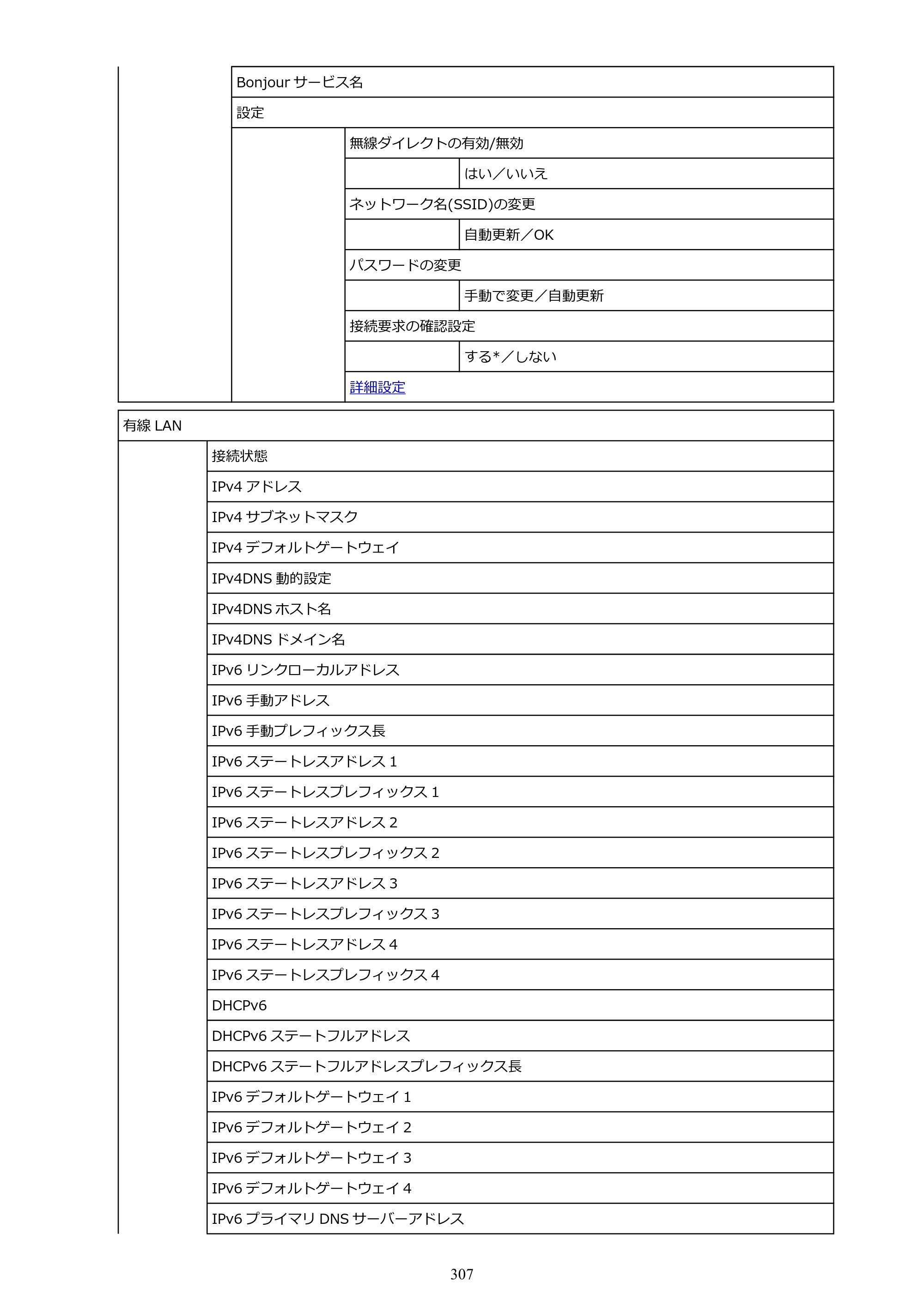 Bonjourサービス名

設定

無線ダイレクトの有効/無効

はい／いいえ

ネットワーク名(SSID)の変更

自動更新／OK

パスワードの変更

手動で変更／自動更新

接続要求の確認設定

する*／しない

詳細設定

有線LAN

接続状態

IPv4アドレス

IPv4サブネットマスク

IPv4デフォルトゲートウェイ

IPv4DNS動的設定

IPv4DNSホスト名

IPv4DNSドメイン名

IPv6リンクローカルアドレス

IPv6手動アドレス

IPv6手動プレフィックス長

IPv6ステートレスアドレス1

IPv6ステートレスプレフィックス1

IPv6ステートレスアドレス2

IPv6ステートレスプレフィックス2

IPv6ステートレスアドレス3

IPv6ステートレスプレフィックス3

IPv6ステートレスアドレス4

IPv6ステートレスプレフィックス4

DHCPv6

DHCPv6ステートフルアドレス

DHCPv6ステートフルアドレスプレフィックス長

IPv6デフォルトゲートウェイ1

IPv6デフォルトゲートウェイ2

IPv6デフォルトゲートウェイ3

IPv6デフォルトゲートウェイ4

IPv6プライマリDNSサーバーアドレス

307